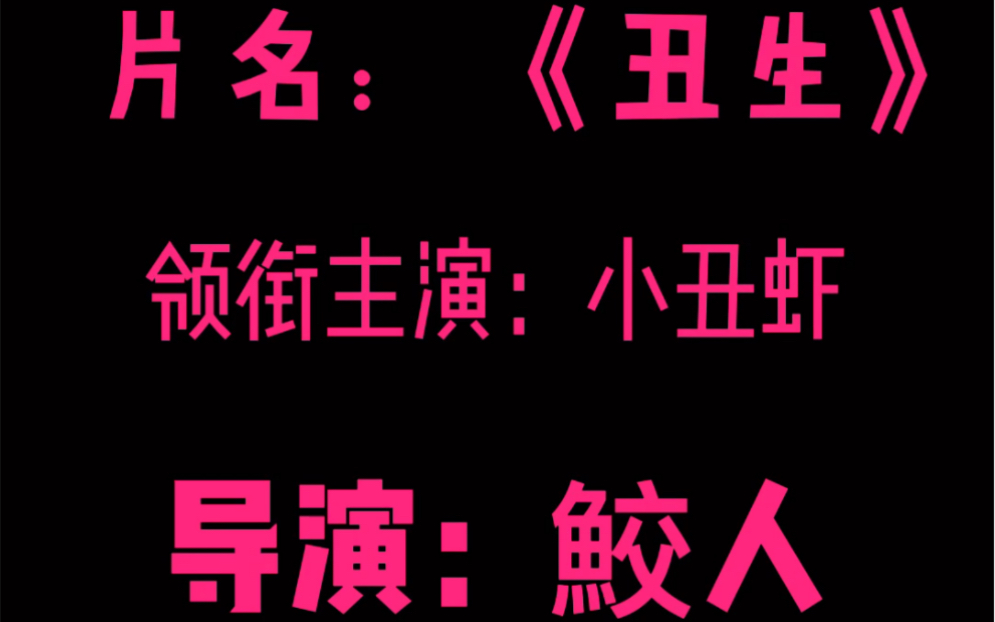 片名：《丑生》

领衔主演：小丑虾

导演：鲛人